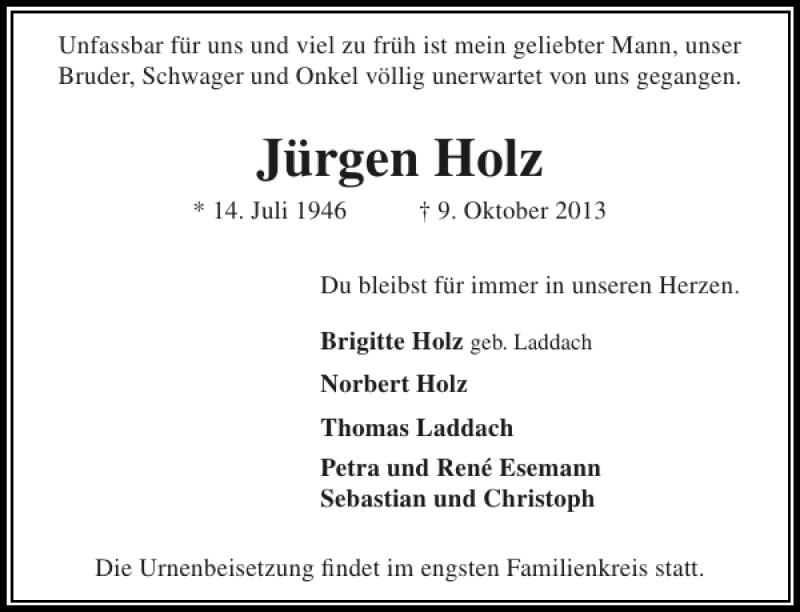 Unfassbar für uns und viel zu früh ist mein geliebter Mann, unser Bruder, Schwager und Onkel völlig unerwartet von uns gegangen.

Jürgen Holz

* 14. Juli 1946 † 9. Oktober 2013

Du bleibst für immer in unseren Herzen.

Brigitte Holz geb. Laddach

Norbert Holz

Thomas Laddach

Petra und René Esemann
Sebastian und Christoph

Die Urnenbeisetzung findet im engsten Familienkreis statt.